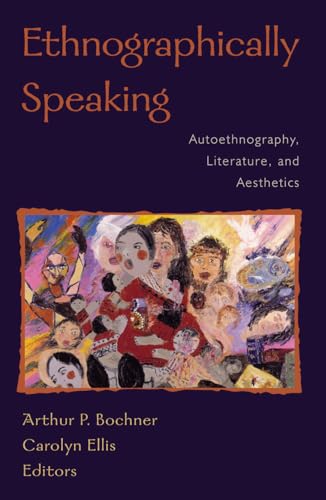 Ethnographically Speaking

Autoethnography, Literature, and Aesthetics

Arthur P. Bochner
Carolyn Ellis
Editors